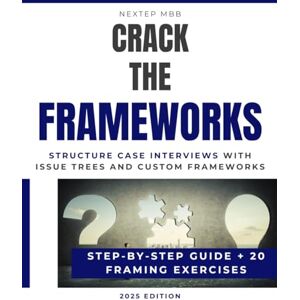 NEXTEP MBB

CRACK THE FRAMEWORKS

STRUCTURE CASE INTERVIEWS WITH ISSUE TREES AND CUSTOM FRAMEWORKS

STEP-BY-STEP GUIDE + 20 FRAMING EXERCISES

2025 EDITION